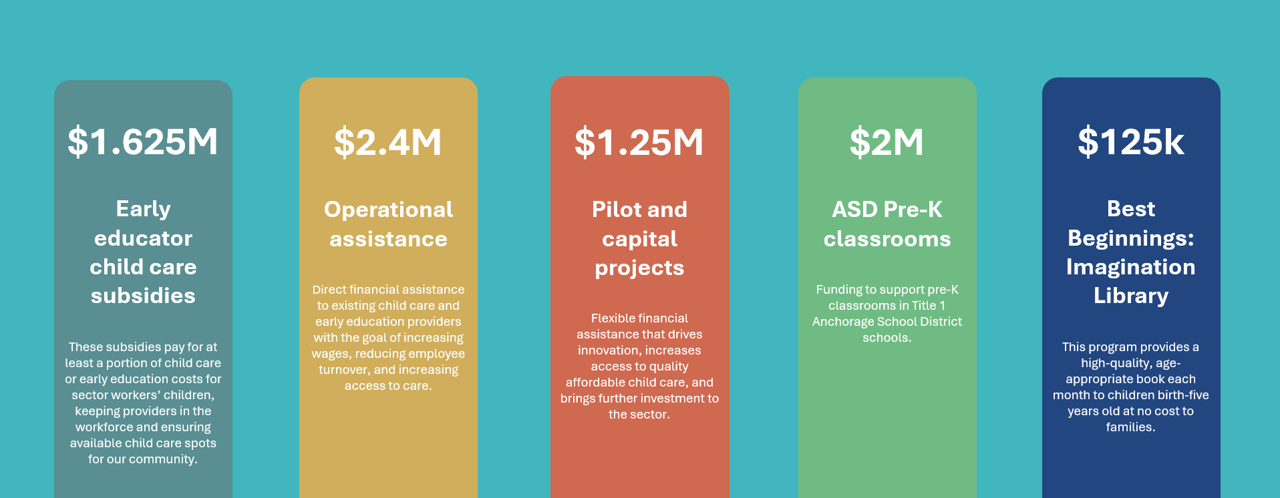 $1.625M

Early educator child care subsidies

These subsidies pay for at least a portion of child care or early education costs for sector workers' children, keeping providers in the workforce and ensuring available child care spots for our community.

$2.4M

Operational assistance

Direct financial assistance to existing child care and early education providers with the goal of increasing wages, reducing employee turnover, and increasing access to care.

$1.25M

Pilot and capital projects

Flexible financial assistance that drives innovation, increases access to quality affordable child care, and brings further investment to the sector.

$2M

ASD Pre-K classrooms

Funding to support pre-K classrooms in Title 1 Anchorage School District schools.

$125k

Best Beginnings: Imagination Library

This program provides a high-quality, age-appropriate book each month to children birth-five years old at no cost to families.